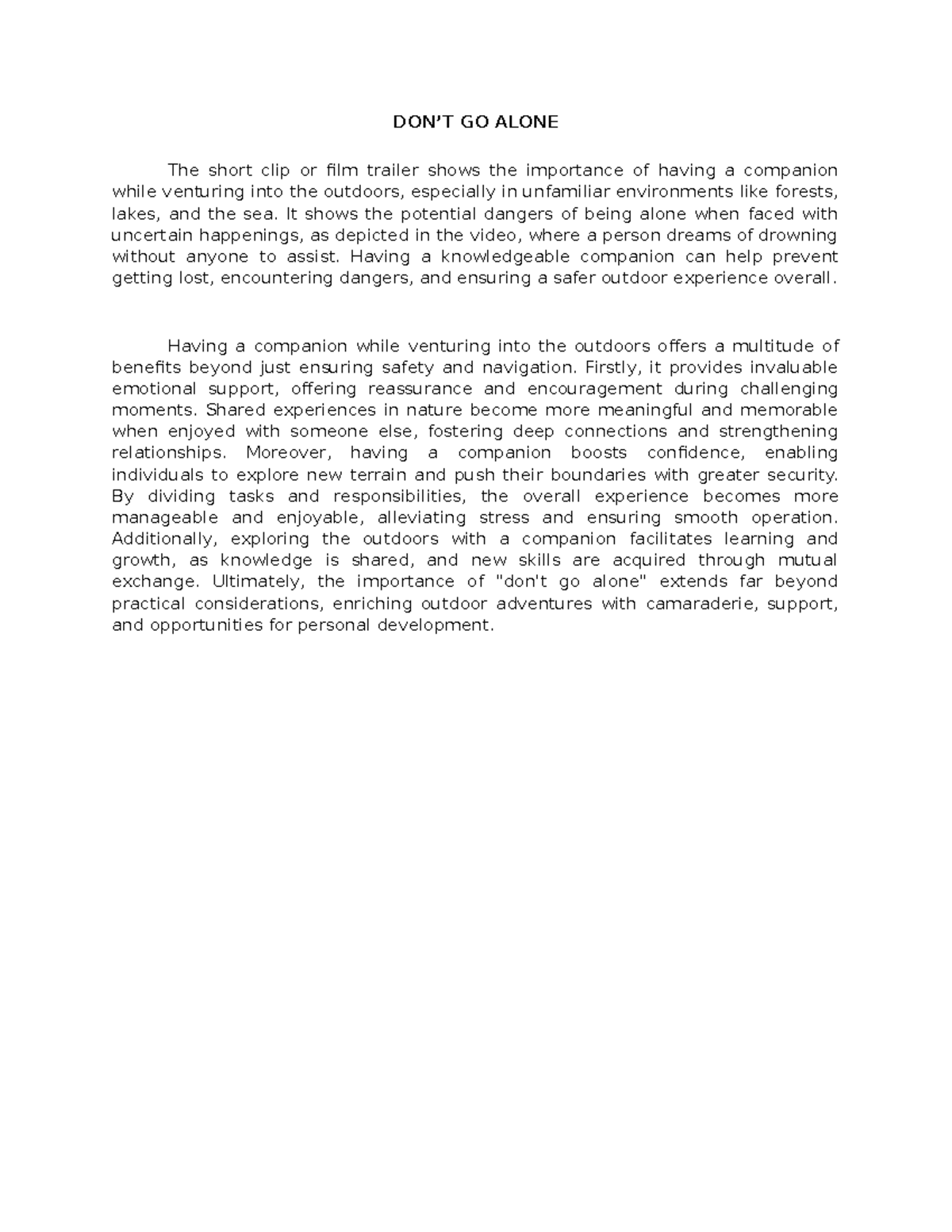 DON'T GO ALONE

The short clip or film trailer shows the importance of having a companion while venturing into the outdoors, especially in unfamiliar environments like forests, lakes, and the sea. It shows the potential dangers of being alone when faced with uncertain happenings, as depicted in the video, where a person dreams of drowning without anyone to assist. Having a knowledgeable companion can help prevent getting lost, encountering dangers, and ensuring a safer outdoor experience overall.

Having a companion while venturing into the outdoors offers a multitude of benefits beyond just ensuring safety and navigation. Firstly, it provides invaluable emotional support, offering reassurance and encouragement during challenging moments. Shared experiences in nature become more meaningful and memorable when enjoyed with someone else, fostering deep connections and strengthening relationships. Moreover, having a companion boosts confidence, enabling individuals to explore new terrain and push their boundaries with greater security. By dividing tasks and responsibilities, the overall experience becomes more manageable and enjoyable, alleviating stress and ensuring smooth operation. Additionally, exploring the outdoors with a companion facilitates learning and growth, as knowledge is shared, and new skills are acquired through mutual exchange. Ultimately, the importance of "don't go alone" extends far beyond practical considerations, enriching outdoor adventures with camaraderie, support, and opportunities for personal development.